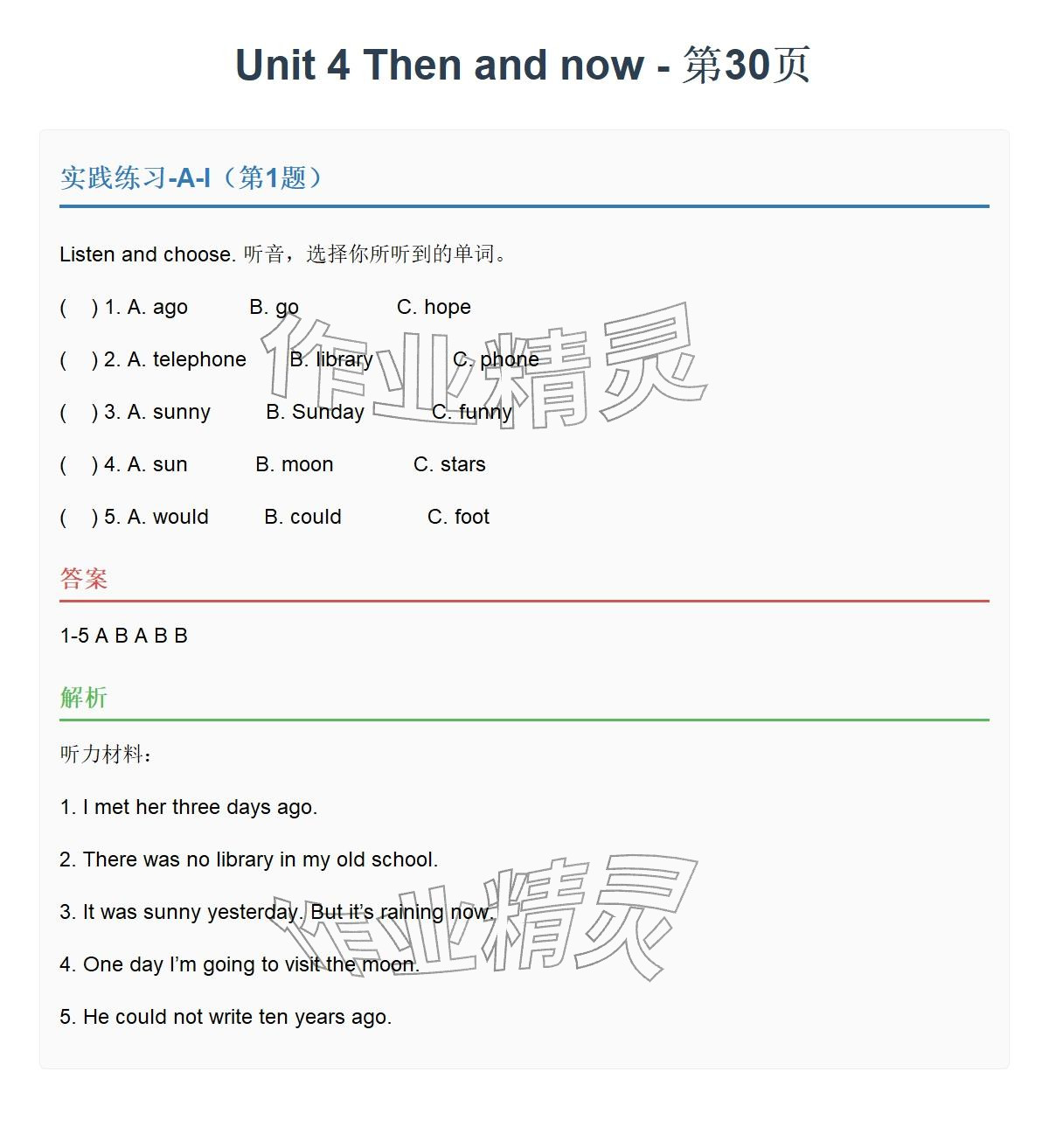 Unit 4 Then and now - 第30页

实践练习-A-I（第1题）

Listen and choose. 听音，选择你所听到的单词。

( ) 1. A. ago B. go C. hope

( ) 2. A. telephone B. library C. phone

( ) 3. A. sunny B. Sunday C. funny

( ) 4. A. sun B. moon C. stars

( ) 5. A. would B. could C. foot

答案

1-5 A B A B B

解析

听力材料：

1. I met her three days ago.

2. There was no library in my old school.

3. It was sunny yesterday. But it's raining now.

4. One day I'm going to visit the moon.

5. He could not write ten years ago.

作业精灵